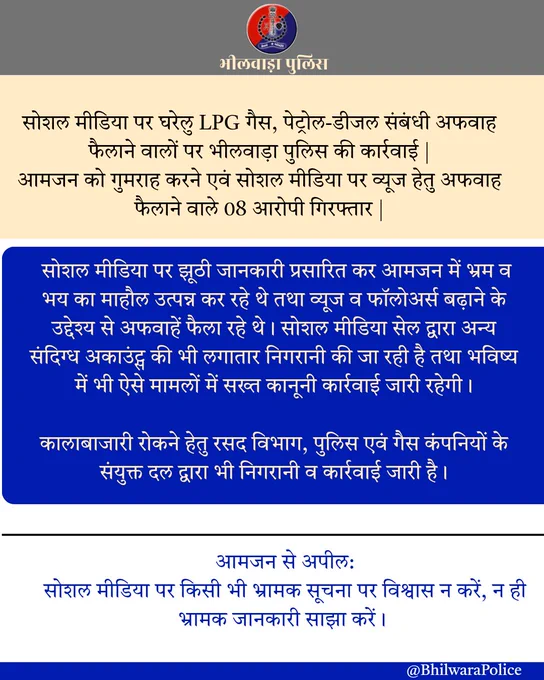 भीलवाड़ा पुलिस

सोशल मीडिया पर घरेलु LPG गैस, पेट्रोल-डीजल संबंधी अफवाह फैलाने वालों पर भीलवाड़ा पुलिस की कार्रवाई |
आमजन को गुमराह करने एवं सोशल मीडिया पर व्यूज हेतु अफवाह फैलाने वाले 08 आरोपी गिरफ्तार |

सोशल मीडिया पर झूठी जानकारी प्रसारित कर आमजन में भ्रम व भय का माहौल उत्पन्न कर रहे थे तथा व्यूज व फॉलोअर्स बढ़ाने के उद्देश्य से अफवाहें फैला रहे थे। सोशल मीडिया सेल द्वारा अन्य संदिग्ध अकाउंट्स की भी लगातार निगरानी की जा रही है तथा भविष्य में भी ऐसे मामलों में सख्त कानूनी कार्रवाई जारी रहेगी।

कालाबाजारी रोकने हेतु रसद विभाग, पुलिस एवं गैस कंपनियों के संयुक्त दल द्वारा भी निगरानी व कार्रवाई जारी है।

आमजन से अपील:
सोशल मीडिया पर किसी भी भ्रामक सूचना पर विश्वास न करें, न ही भ्रामक जानकारी साझा करें।

@BhilwaraPolice